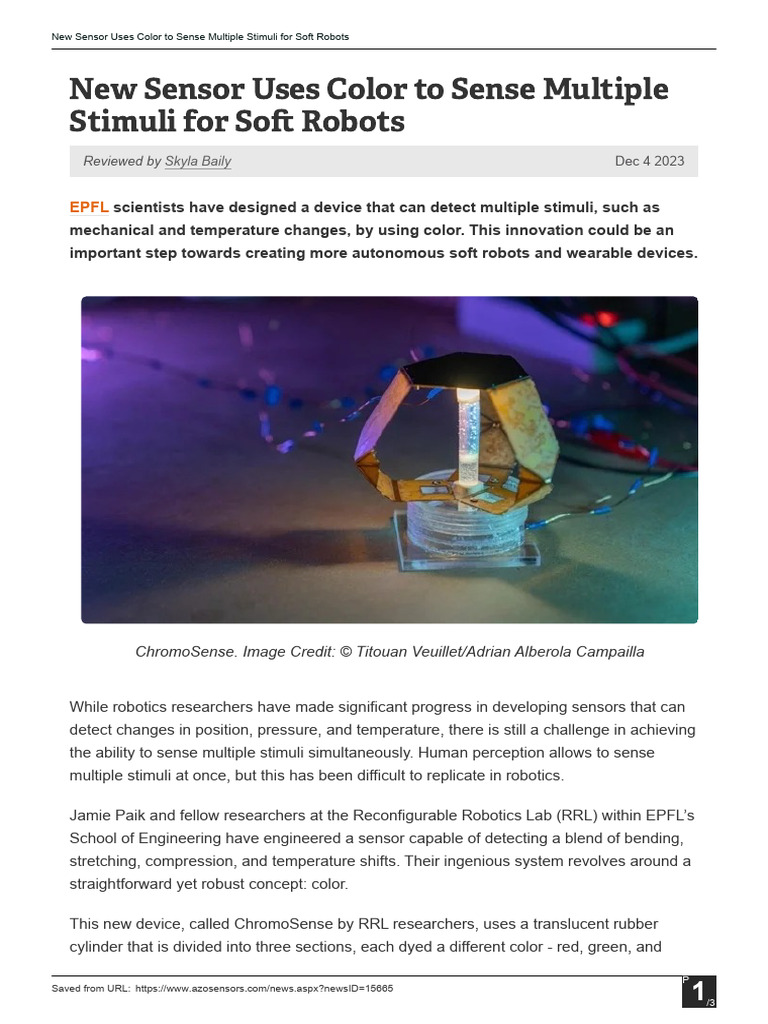 New Sensor Uses Color to Sense Multiple Stimuli for Soft Robots

New Sensor Uses Color to Sense Multiple Stimuli for Soft Robots

Reviewed by Skyla Baily

Dec 4 2023

EPFL scientists have designed a device that can detect multiple stimuli, such as mechanical and temperature changes, by using color. This innovation could be an important step towards creating more autonomous soft robots and wearable devices.

ChromoSense. Image Credit: © Titouan Veuillet/Adrian Alberola Campailla

While robotics researchers have made significant progress in developing sensors that can detect changes in position, pressure, and temperature, there is still a challenge in achieving the ability to sense multiple stimuli simultaneously. Human perception allows to sense multiple stimuli at once, but this has been difficult to replicate in robotics.

Jamie Paik and fellow researchers at the Reconfigurable Robotics Lab (RRL) within EPFL's School of Engineering have engineered a sensor capable of detecting a blend of bending, stretching, compression, and temperature shifts. Their ingenious system revolves around a straightforward yet robust concept: color.

This new device, called ChromoSense by RRL researchers, uses a translucent rubber cylinder that is divided into three sections, each dyed a different color - red, green, and

Saved from URL: https://www.azosensors.com/news.aspx?newsID=15665

P 1 /3